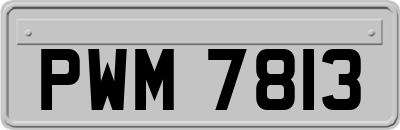 PWM 7813